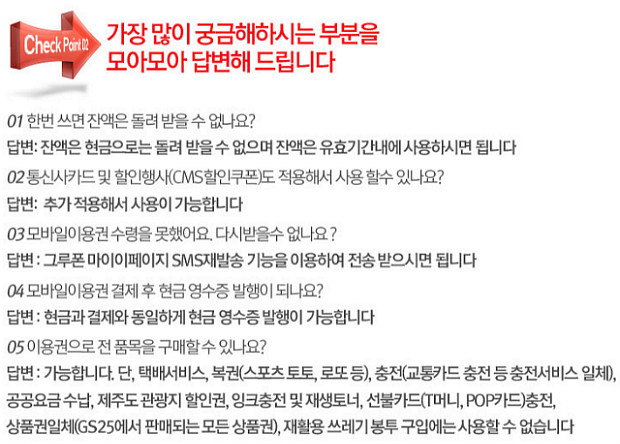 Check Point 02

가장 많이 궁금해하시는 부분을 모아모아 답변해 드립니다

01 한번 쓰면 잔액은 돌려 받을 수 없나요?

답변: 잔액은 현금으로는 돌려 받을 수 없으며 잔액은 유효기간내에 사용하시면 됩니다

02 통신사카드 및 할인행사(CMS할인쿠폰)도 적용해서 사용 할수 있나요?

답변: 추가 적용해서 사용이 가능합니다

03 모바일이용권 수령을 못했어요. 다시받을수 없나요 ?

답변 : 그루폰 마이이페이지 SMS재발송 기능을 이용하여 전송 받으시면 됩니다

04 모바일이용권 결제 후 현금 영수증 발행이 되나요?

답변 : 현금과 결제와 동일하게 현금 영수증 발행이 가능합니다

05 이용권으로 전 품목을 구매할 수 있나요?

답변 : 가능합니다. 단, 택배서비스, 복권(스포츠 토토, 로또 등), 충전(교통카드 충전 등 충전서비스 일체), 공공요금 수납, 제주도 관광지 할인권, 잉크충전 및 재생토너, 선불카드(T머니, POP카드)충전, 상품권일체(GS25에서 판매되는 모든 상품권), 재활용 쓰레기 봉투 구입에는 사용할 수 없습니다